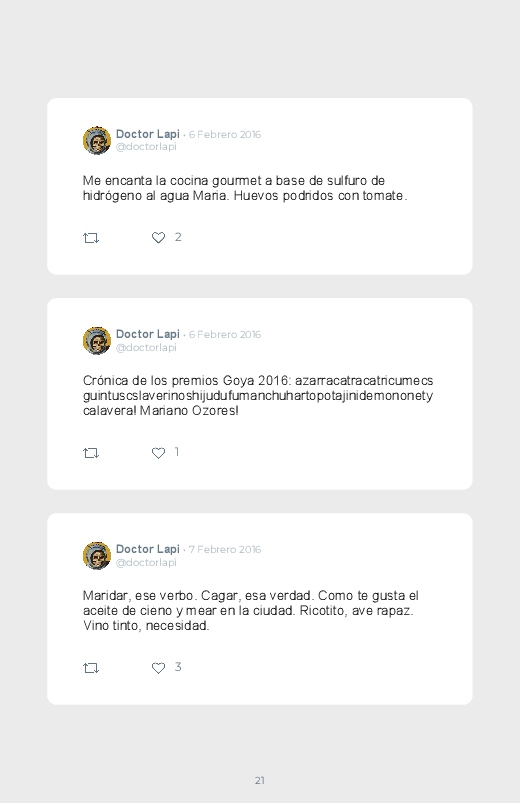 Doctor Lapi · 6 Febrero 2016
@doctorlapi

Me encanta la cocina gourmet a base de sulfuro de hidrógeno al agua Maria. Huevos podridos con tomate.

2

Doctor Lapi · 6 Febrero 2016
@doctorlapi

Crónica de los premios Goya 2016: azarracatracatricumecs guintuscslaverinoshijudufumanchuhartopotajinidemononety calavera! Mariano Ozores!

1

Doctor Lapi · 7 Febrero 2016
@doctorlapi

Maridar, ese verbo. Cagar, esa verdad. Como te gusta el aceite de cieno y mear en la ciudad. Ricotito, ave rapaz. Vino tinto, necesidad.

3

21